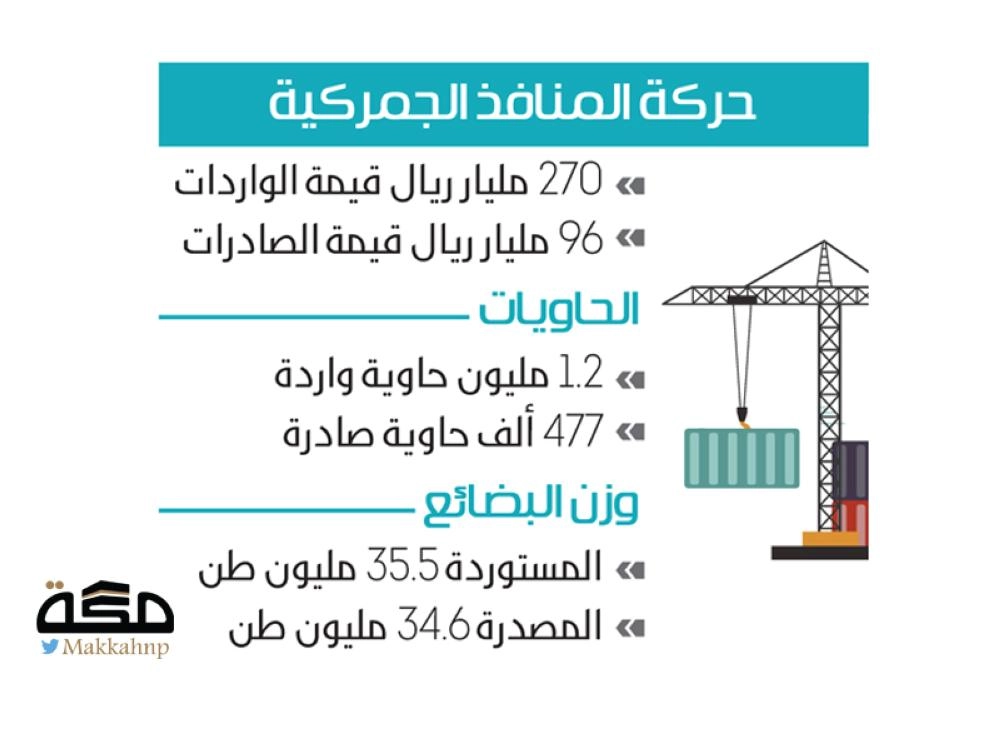 حركة المنافذ الجمركية

270 مليار ريال قيمة الواردات
96 مليار ريال قيمة الصادرات

الحاويات

1.2 مليون حاوية واردة
477 ألف حاوية صادرة

وزن البضائع

المستوردة 35.5 مليون طن
المصدرة 34.6 مليون طن

مكة
Makkahnp